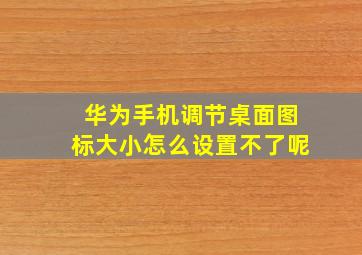 华为手机调节桌面图标大小怎么设置不了呢